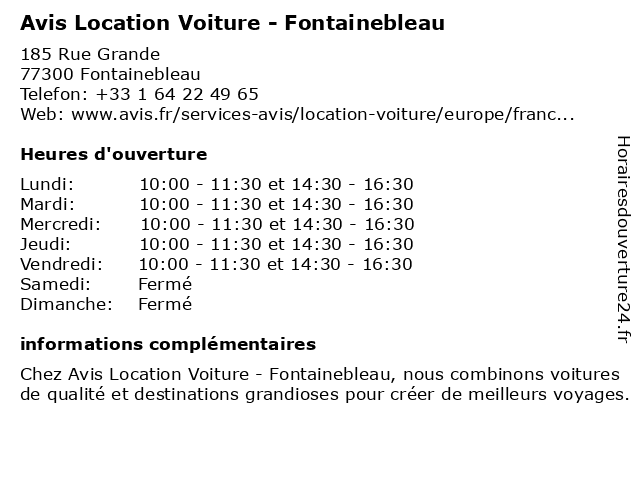 Avis Location Voiture - Fontainebleau

185 Rue Grande
77300 Fontainebleau
Telefon: +33 1 64 22 49 65
Web: www.avis.fr/services-avis/location-voiture/europe/franc...

Heures d'ouverture

Lundi: 10:00 - 11:30 et 14:30 - 16:30
Mardi: 10:00 - 11:30 et 14:30 - 16:30
Mercredi: 10:00 - 11:30 et 14:30 - 16:30
Jeudi: 10:00 - 11:30 et 14:30 - 16:30
Vendredi: 10:00 - 11:30 et 14:30 - 16:30
Samedi: Fermé
Dimanche: Fermé

informations complémentaires

Chez Avis Location Voiture - Fontainebleau, nous combinons voitures de qualité et destinations grandioses pour créer de meilleurs voyages.

Horairesdouverture24.fr